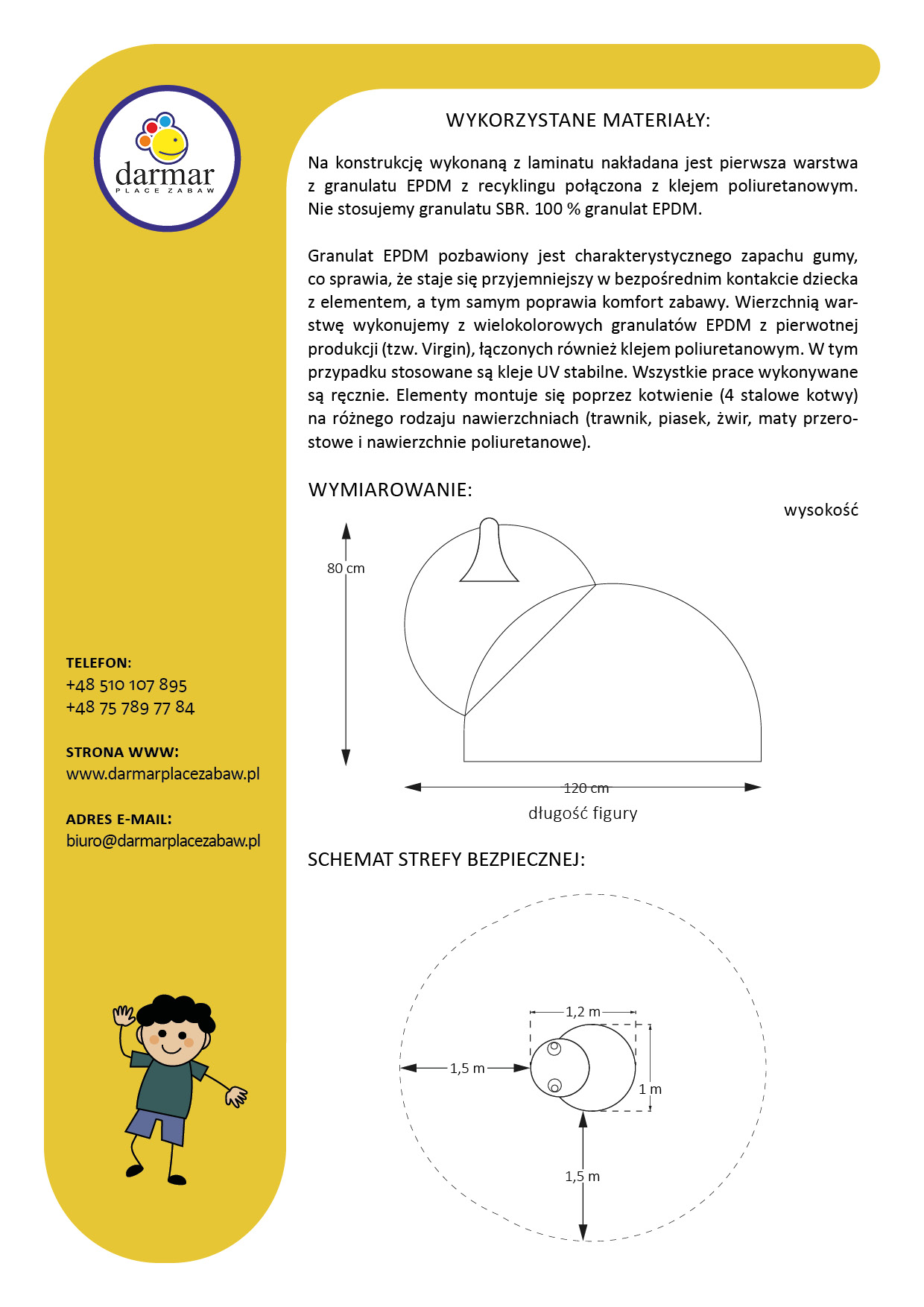 darmar
PLACE ZABAW

WYKORZYSTANE MATERIAŁY:

Na konstrukcję wykonaną z laminatu nakładana jest pierwsza warstwa z granulatu EPDM z recyklingu połączona z klejem poliuretanowym. Nie stosujemy granulatu SBR. 100 % granulat EPDM.

Granulat EPDM pozbawiony jest charakterystycznego zapachu gumy, co sprawia, że staje się przyjemniejszy w bezpośrednim kontakcie dziecka z elementem, a tym samym poprawia komfort zabawy. Wierzchnią warstwę wykonujemy z wielokolorowych granulatów EPDM z pierwotnej produkcji (tzw. Virgin), łączonych również klejem poliuretanowym. W tym przypadku stosowane są kleje UV stabilne. Wszystkie prace wykonywane są ręcznie. Elementy montuje się poprzez kotwienie (4 stalowe kotwy) na różnego rodzaju nawierzchniach (trawnik, piasek, żwir, maty przerostowe i nawierzchnie poliuretanowe).

WYMIAROWANIE:

wysokość

80 cm

120 cm

długość figury

SCHEMAT STREFY BEZPIECZNEJ:

1,2 m

1,5 m

1 m

1,5 m

TELEFON:
+48 510 107 895
+48 75 789 77 84

STRONA WWW:
www.darmarplacezabaw.pl

ADRES E-MAIL:
biuro@darmarplacezabaw.pl